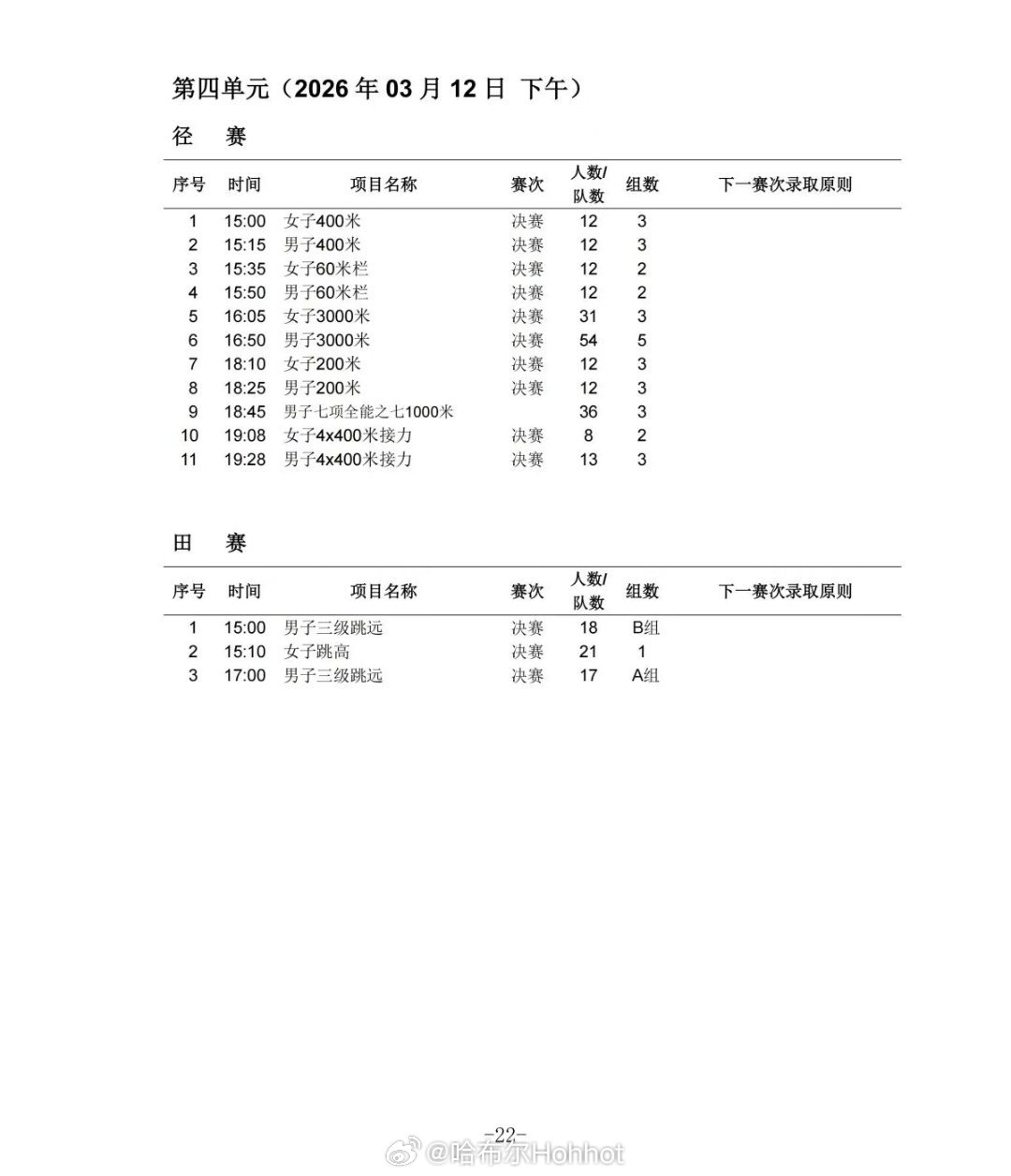 第四单元（2026 年 03 月 12 日 下午）

径 赛

| 序号 | 时间 | 项目名称 | 赛次 | 人数/队数 | 组数 | 下一赛次录取原则 |
|---|---|---|---|---|---|---|
| 1 | 15:00 | 女子400米 | 决赛 | 12 | 3 | |
| 2 | 15:15 | 男子400米 | 决赛 | 12 | 3 | |
| 3 | 15:35 | 女子60米栏 | 决赛 | 12 | 2 | |
| 4 | 15:50 | 男子60米栏 | 决赛 | 12 | 2 | |
| 5 | 16:05 | 女子3000米 | 决赛 | 31 | 3 | |
| 6 | 16:50 | 男子3000米 | 决赛 | 54 | 5 | |
| 7 | 18:10 | 女子200米 | 决赛 | 12 | 3 | |
| 8 | 18:25 | 男子200米 | 决赛 | 12 | 3 | |
| 9 | 18:45 | 男子七项全能之七1000米 | | 36 | 3 | |
| 10 | 19:08 | 女子4x400米接力 | 决赛 | 8 | 2 | |
| 11 | 19:28 | 男子4x400米接力 | 决赛 | 13 | 3 | |

田 赛

| 序号 | 时间 | 项目名称 | 赛次 | 人数/队数 | 组数 | 下一赛次录取原则 |
|---|---|---|---|---|---|---|
| 1 | 15:00 | 男子三级跳远 | 决赛 | 18 | B组 | |
| 2 | 15:10 | 女子跳高 | 决赛 | 21 | 1 | |
| 3 | 17:00 | 男子三级跳远 | 决赛 | 17 | A组 | |

-22-

@哈布尔Hohhot